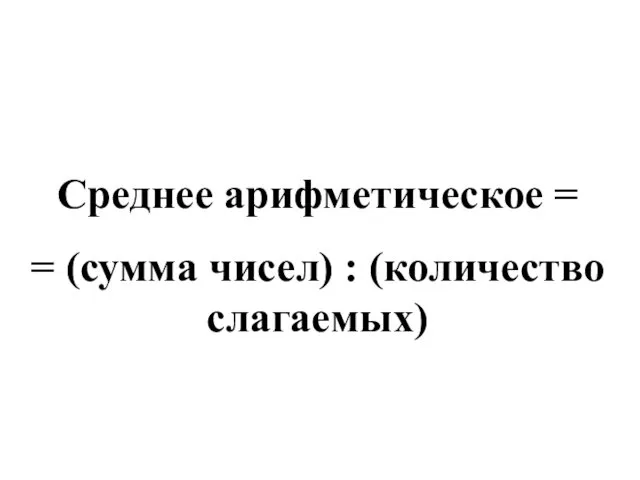 Среднее арифметическое =

= (сумма чисел) : (количество слагаемых)